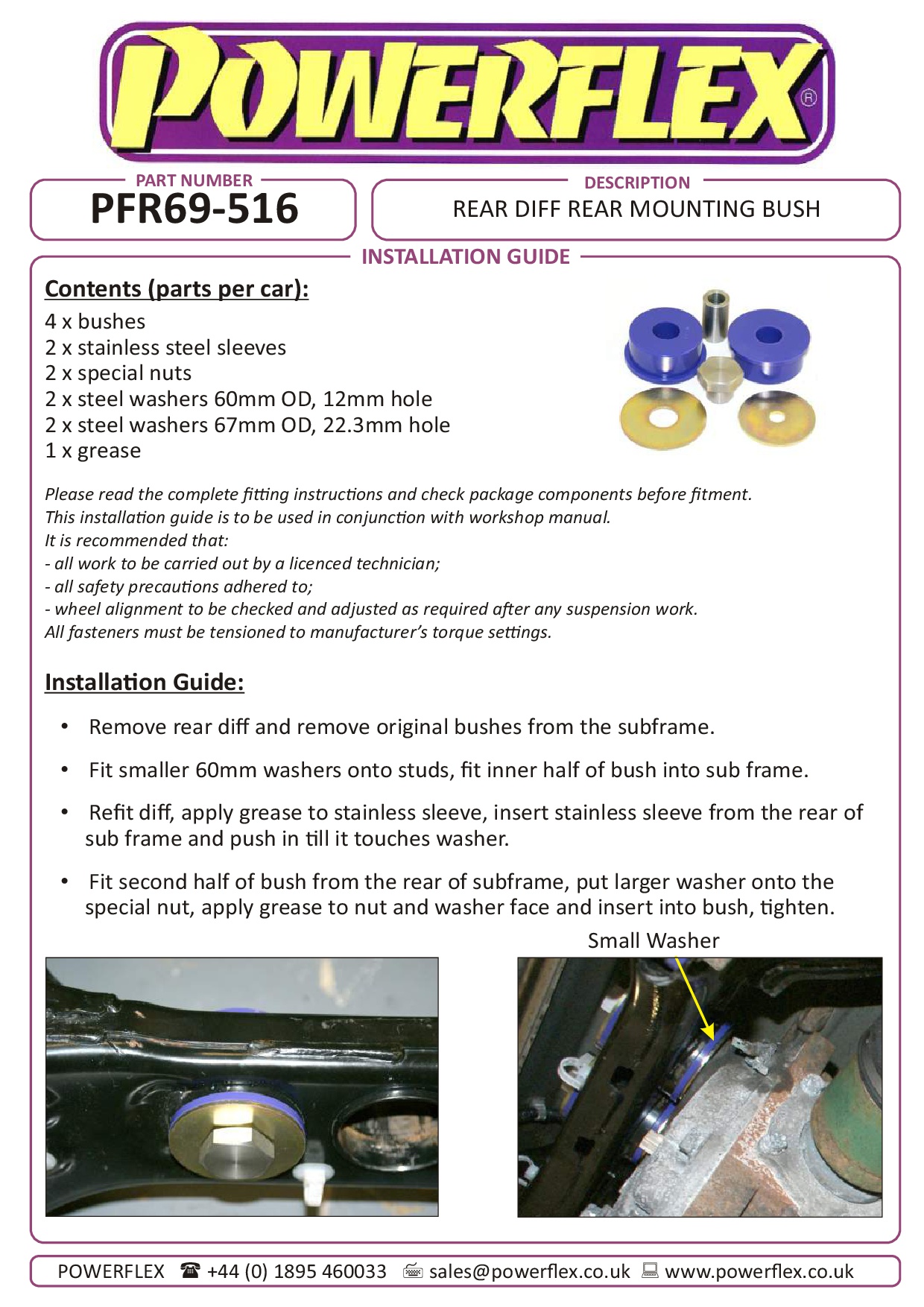 POWERFLEX®

PART NUMBER
PFR69-516

DESCRIPTION
REAR DIFF REAR MOUNTING BUSH

INSTALLATION GUIDE

Contents (parts per car):
4 x bushes
2 x stainless steel sleeves
2 x special nuts
2 x steel washers 60mm OD, 12mm hole
2 x steel washers 67mm OD, 22.3mm hole
1 x grease

Please read the complete fitting instructions and check package components before fitment.
This installation guide is to be used in conjunction with workshop manual.
It is recommended that:
- all work to be carried out by a licenced technician;
- all safety precautions adhered to;
- wheel alignment to be checked and adjusted as required after any suspension work.
All fasteners must be tensioned to manufacturer's torque settings.

Installation Guide:

• Remove rear diff and remove original bushes from the subframe.

• Fit smaller 60mm washers onto studs, fit inner half of bush into sub frame.

• Refit diff, apply grease to stainless sleeve, insert stainless sleeve from the rear of sub frame and push in till it touches washer.

• Fit second half of bush from the rear of subframe, put larger washer onto the special nut, apply grease to nut and washer face and insert into bush, tighten.

Small Washer

POWERFLEX ☎ +44 (0) 1895 460033 sales@powerflex.co.uk www.powerflex.co.uk